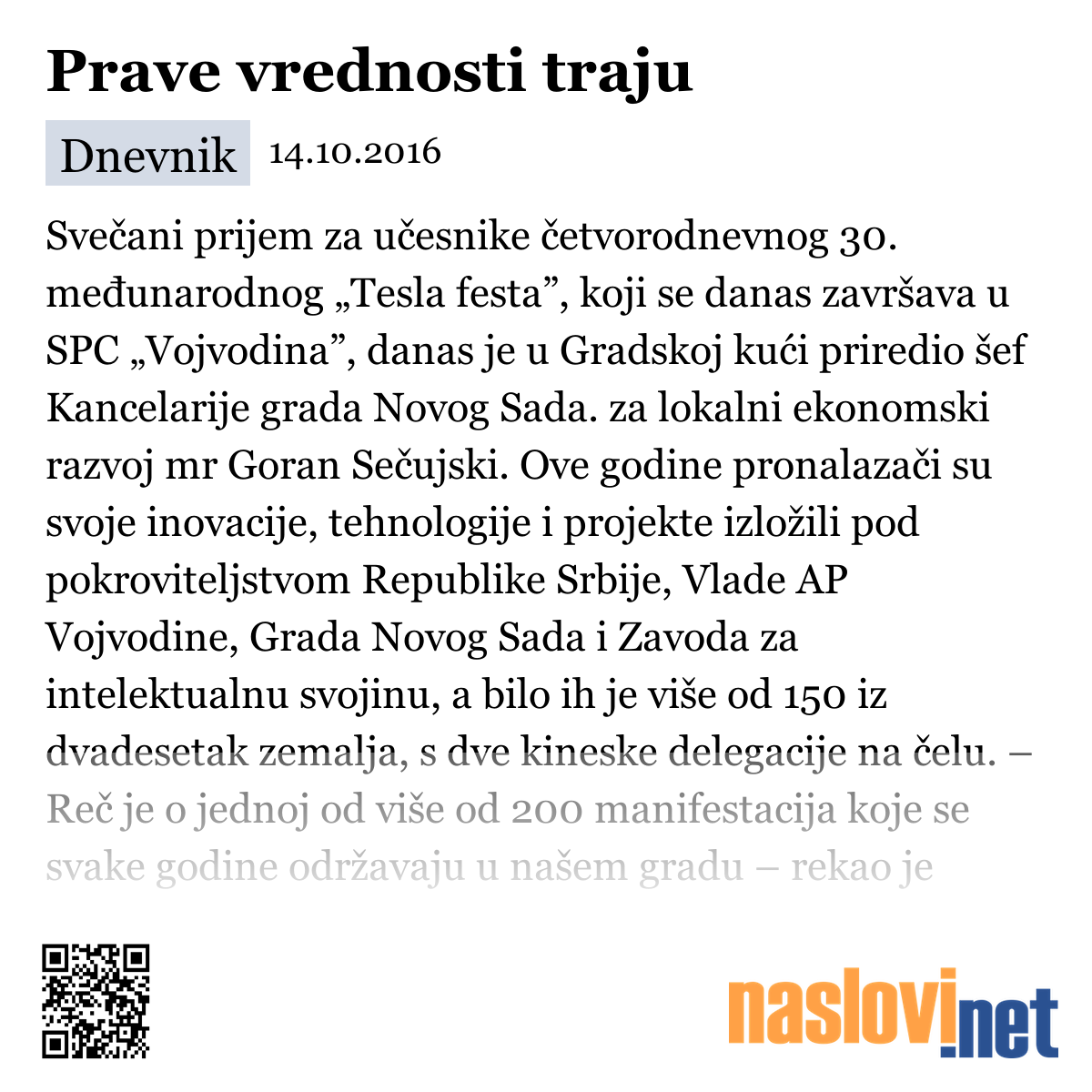 Prave vrednosti traju

Dnevnik 14.10.2016

Svečani prijem za učesnike četvorodnevnog 30. međunarodnog „Tesla festa”, koji se danas završava u SPC „Vojvodina”, danas je u Gradskoj kući priredio šef Kancelarije grada Novog Sada. za lokalni ekonomski razvoj mr Goran Sečujski. Ove godine pronalazači su svoje inovacije, tehnologije i projekte izložili pod pokroviteljstvom Republike Srbije, Vlade AP Vojvodine, Grada Novog Sada i Zavoda za intelektualnu svojinu, a bilo ih je više od 150 iz dvadesetak zemalja, s dve kineske delegacije na čelu. – Reč je o jednoj od više od 200 manifestacija koje se svake godine održavaju u našem gradu – rekao je

naslovi.net